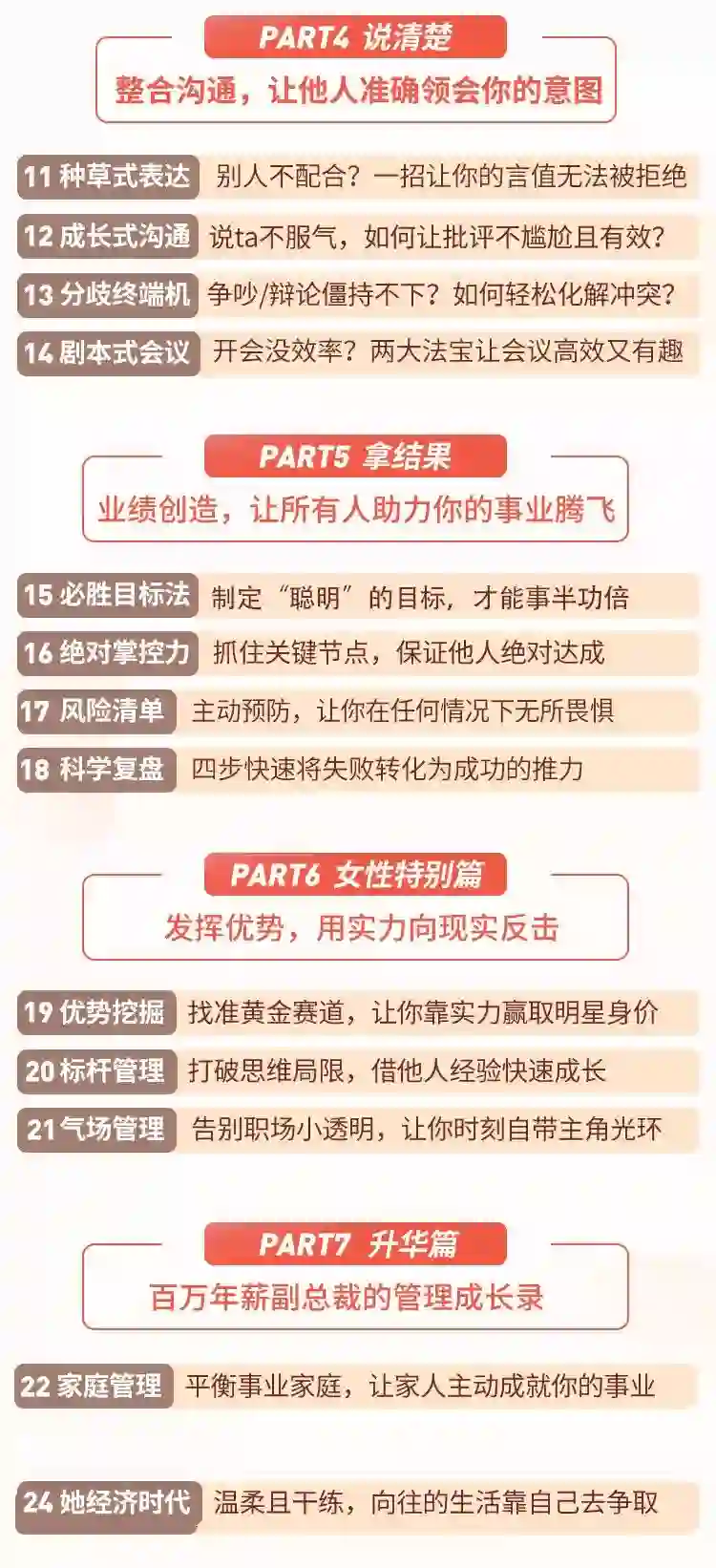 PART4 说清楚

整合沟通，让他人准确领会你的意图

11 种草式表达 别人不配合？一招让你的言值无法被拒绝

12 成长式沟通 说ta不服气，如何让批评不尴尬且有效？

13 分歧终端机 争吵/辩论僵持不下？如何轻松化解冲突？

14 剧本式会议 开会没效率？两大法宝让会议高效又有趣

PART5 拿结果

业绩创造，让所有人助力你的事业腾飞

15 必胜目标法 制定“聪明”的目标，才能事半功倍

16 绝对掌控力 抓住关键节点，保证他人绝对达成

17 风险清单 主动预防，让你在任何情况下无所畏惧

18 科学复盘 四步快速将失败转化为成功的推力

PART6 女性特别篇

发挥优势，用实力向现实反击

19 优势挖掘 找准黄金赛道，让你靠实力赢取明星身价

20 标杆管理 打破思维局限，借他人经验快速成长

21 气场管理 告别职场小透明，让你时刻自带主角光环

PART7 升华篇

百万年薪副总裁的管理成长录

22 家庭管理 平衡事业家庭，让家人主动成就你的事业

24 她经济时代 温柔且干练，向往的生活靠自己去争取